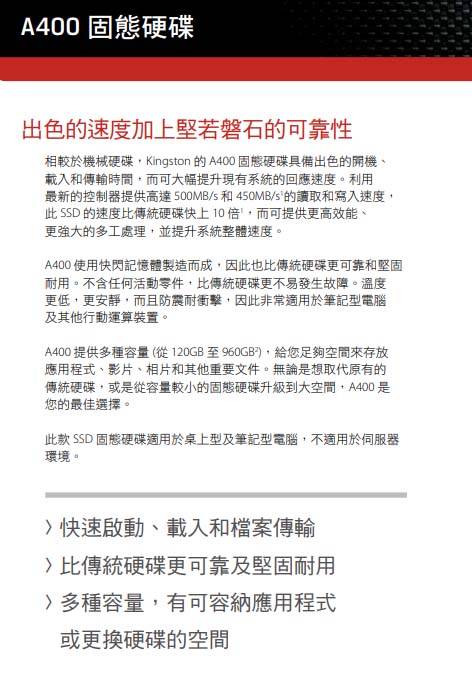 A400 固態硬碟

出色的速度加上堅若磐石的可靠性

相較於機械硬碟，Kingston 的 A400 固態硬碟具備出色的開機、載入和傳輸時間，而可大幅提升現有系統的回應速度。利用最新的控制器提供高達 500MB/s 和 450MB/s$^1$的讀取和寫入速度，此 SSD 的速度比傳統硬碟快上 10 倍$^1$，而可提供更高效能、更強大的多工處理，並提升系統整體速度。

A400 使用快閃記憶體製造而成，因此也比傳統硬碟更可靠和堅固耐用。不含任何活動零件，比傳統硬碟更不易發生故障。溫度更低，更安靜，而且防震耐衝擊，因此非常適用於筆記型電腦及其他行動運算裝置。

A400 提供多種容量 (從 120GB 至 960GB$^2$)，給您足夠空間來存放應用程式、影片、相片和其他重要文件。無論是想取代原有的傳統硬碟，或是從容量較小的固態硬碟升級到大空間，A400 是您的最佳選擇。

此款 SSD 固態硬碟適用於桌上型及筆記型電腦，不適用於伺服器環境。

› 快速啟動、載入和檔案傳輸

› 比傳統硬碟更可靠及堅固耐用

› 多種容量，有可容納應用程式或更換硬碟的空間